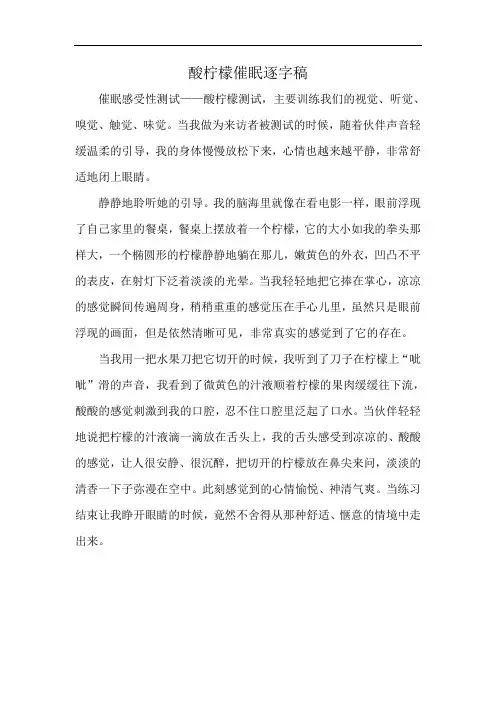 酸柠檬催眠逐字稿

催眠感受性测试——酸柠檬测试，主要训练我们的视觉、听觉、嗅觉、触觉、味觉。当我做为来访者被测试的时候，随着伙伴声音轻缓温柔的引导，我的身体慢慢放松下来，心情也越来越平静，非常舒适地闭上眼睛。

静静地聆听她的引导。我的脑海里就像在看电影一样，眼前浮现了自己家里的餐桌，餐桌上摆放着一个柠檬，它的大小如我的拳头那样大，一个椭圆形的柠檬静静地躺在那儿，嫩黄色的外衣，凹凸不平的表皮，在射灯下泛着淡淡的光晕。当我轻轻地把它捧在掌心，凉凉的感觉瞬间传遍周身，稍稍重重的感觉压在手心儿里，虽然只是眼前浮现的画面，但是依然清晰可见，非常真实的感觉到了它的存在。

当我用一把水果刀把它切开的时候，我听到了刀子在柠檬上“呲呲”滑的声音，我看到了微黄色的汁液顺着柠檬的果肉缓缓往下流，酸酸的感觉刺激到我的口腔，忍不住口腔里泛起了口水。当伙伴轻轻地说把柠檬的汁液滴一滴放在舌头上，我的舌头感受到凉凉的、酸酸的感觉，让人很安静、很沉醉，把切开的柠檬放在鼻尖来闻，淡淡的清香一下子弥漫在空中。此刻感觉到的心情愉悦、神清气爽。当练习结束让我睁开眼睛的时候，竟然不舍得从那种舒适、惬意的情境中走出来。